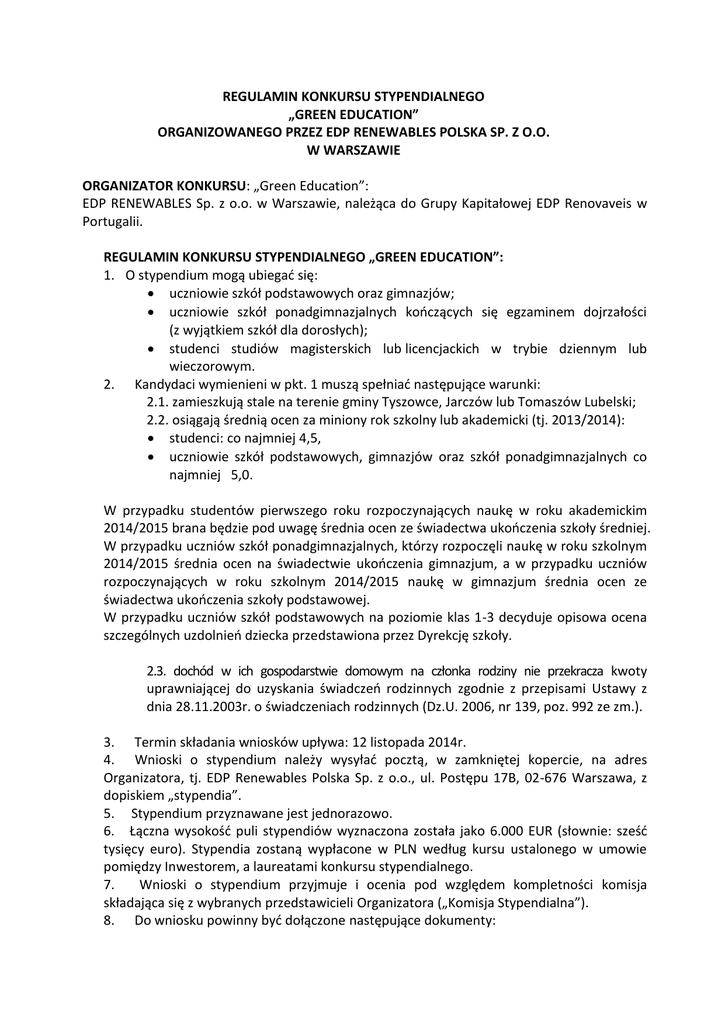 REGULAMIN KONKURSU STYPENDIALNEGO
„GREEN EDUCATION"
ORGANIZOWANEGO PRZEZ EDP RENEWABLES POLSKA SP. Z O.O.
W WARSZAWIE

ORGANIZATOR KONKURSU: „Green Education":
EDP RENEWABLES Sp. z o.o. w Warszawie, należąca do Grupy Kapitałowej EDP Renovaveis w Portugalii.

REGULAMIN KONKURSU STYPENDIALNEGO „GREEN EDUCATION":
1. O stypendium mogą ubiegać się:
• uczniowie szkół podstawowych oraz gimnazjów;
• uczniowie szkół ponadgimnazjalnych kończących się egzaminem dojrzałości (z wyjątkiem szkół dla dorosłych);
• studenci studiów magisterskich lub licencjackich w trybie dziennym lub wieczorowym.
2. Kandydaci wymienieni w pkt. 1 muszą spełniać następujące warunki:
2.1. zamieszkują stale na terenie gminy Tyszowce, Jarczów lub Tomaszów Lubelski;
2.2. osiągają średnią ocen za miniony rok szkolny lub akademicki (tj. 2013/2014):
• studenci: co najmniej 4,5,
• uczniowie szkół podstawowych, gimnazjów oraz szkół ponadgimnazjalnych co najmniej 5,0.

W przypadku studentów pierwszego roku rozpoczynających naukę w roku akademickim 2014/2015 brana będzie pod uwagę średnia ocen ze świadectwa ukończenia szkoły średniej. W przypadku uczniów szkół ponadgimnazjalnych, którzy rozpoczęli naukę w roku szkolnym 2014/2015 średnia ocen na świadectwie ukończenia gimnazjum, a w przypadku uczniów rozpoczynających w roku szkolnym 2014/2015 naukę w gimnazjum średnia ocen ze świadectwa ukończenia szkoły podstawowej.
W przypadku uczniów szkół podstawowych na poziomie klas 1-3 decyduje opisowa ocena szczególnych uzdolnień dziecka przedstawiona przez Dyrekcję szkoły.

2.3. dochód w ich gospodarstwie domowym na członka rodziny nie przekracza kwoty uprawniającej do uzyskania świadczeń rodzinnych zgodnie z przepisami Ustawy z dnia 28.11.2003r. o świadczeniach rodzinnych (Dz.U. 2006, nr 139, poz. 992 ze zm.).

3. Termin składania wniosków upływa: 12 listopada 2014r.
4. Wnioski o stypendium należy wysyłać pocztą, w zamkniętej kopercie, na adres Organizatora, tj. EDP Renewables Polska Sp. z o.o., ul. Postępu 17B, 02-676 Warszawa, z dopiskiem „stypendia".
5. Stypendium przyznawane jest jednorazowo.
6. Łączna wysokość puli stypendiów wyznaczona została jako 6.000 EUR (słownie: sześć tysięcy euro). Stypendia zostaną wypłacone w PLN według kursu ustalonego w umowie pomiędzy Inwestorem, a laureatami konkursu stypendialnego.
7. Wnioski o stypendium przyjmuje i ocenia pod względem kompletności komisja składająca się z wybranych przedstawicieli Organizatora („Komisja Stypendialna").
8. Do wniosku powinny być dołączone następujące dokumenty: